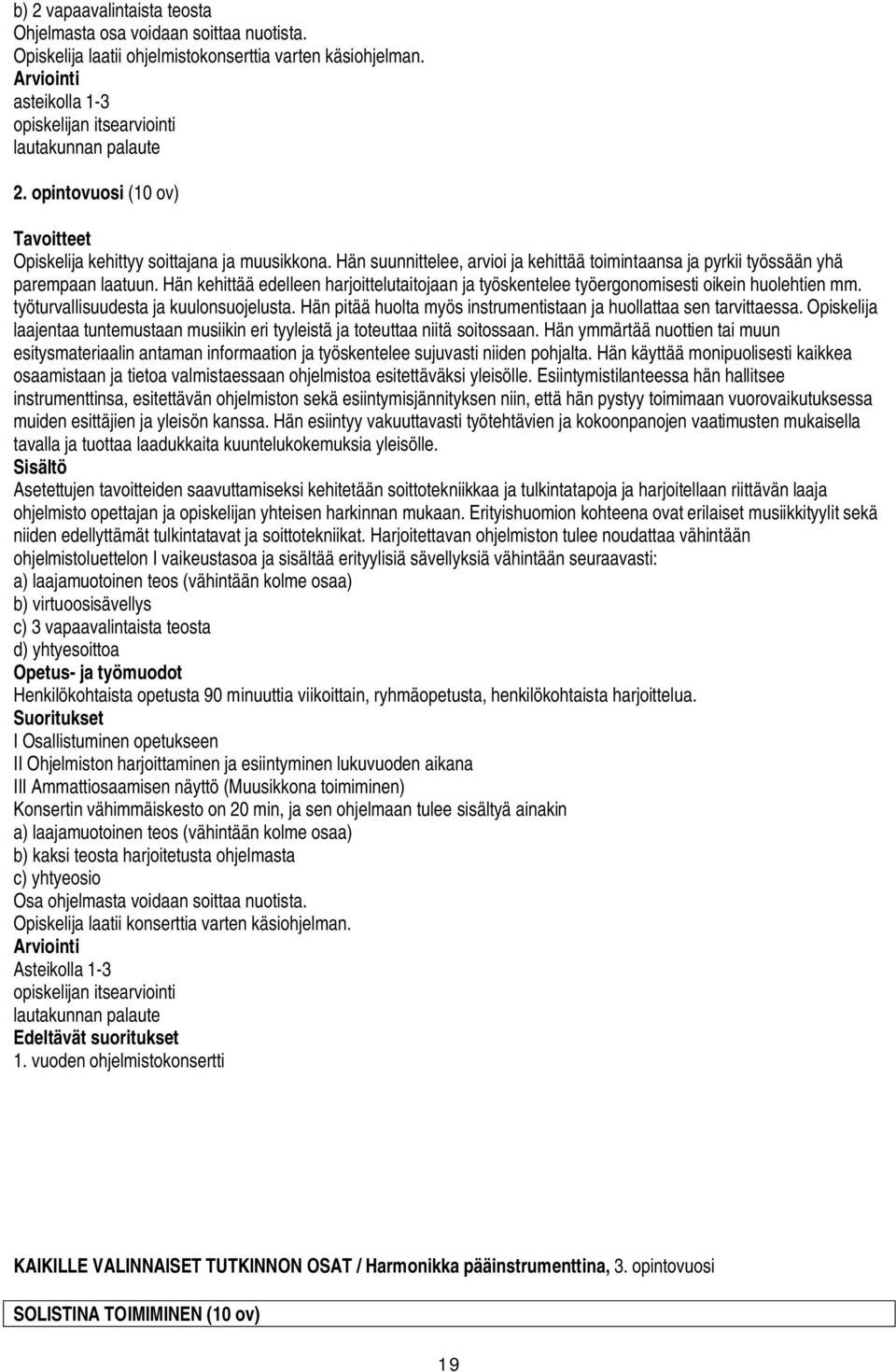 b) 2 vapaavalintaista teosta
Ohjelmasta osa voidaan soittaa nuotista.
Opiskelija laatii ohjelmistokonserttia varten käsiohjelman.
Arviointi
asteikolla 1-3
opiskelijan itsearviointi
lautakunnan palaute

2. opintovuosi (10 ov)

Tavoitteet
Opiskelija kehittyy soittajana ja muusikkona. Hän suunnittelee, arvioi ja kehittää toimintaansa ja pyrkii työssään yhä parempaan laatuun. Hän kehittää edelleen harjoittelutaitojaan ja työskentelee työergonomisesti oikein huolehtien mm. työturvallisuudesta ja kuulonsuojelusta. Hän pitää huolta myös instrumentistaan ja huollattaa sen tarvittaessa. Opiskelija laajentaa tuntemustaan musiikin eri tyyleistä ja toteuttaa niitä soitossaan. Hän ymmärtää nuottien tai muun esitysmateriaalin antaman informaation ja työskentelee sujuvasti niiden pohjalta. Hän käyttää monipuolisesti kaikkea osaamistaan ja tietoa valmistaessaan ohjelmistoa esitettäväksi yleisölle. Esiintymistilanteessa hän hallitsee instrumenttinsa, esitettävän ohjelmiston sekä esiintymisjännityksen niin, että hän pystyy toimimaan vuorovaikutuksessa muiden esittäjien ja yleisön kanssa. Hän esiintyy vakuuttavasti työtehtävien ja kokoonpanojen vaatimusten mukaisella tavalla ja tuottaa laadukkaita kuuntelukokemuksia yleisölle.
Sisältö
Asetettujen tavoitteiden saavuttamiseksi kehitetään soittotekniikkaa ja tulkintatapoja ja harjoitellaan riittävän laaja ohjelmisto opettajan ja opiskelijan yhteisen harkinnan mukaan. Erityishuomion kohteena ovat erilaiset musiikkityylit sekä niiden edellyttämät tulkintatavat ja soittotekniikat. Harjoitettavan ohjelmiston tulee noudattaa vähintään ohjelmistoluettelon I vaikeustasoa ja sisältää erityylisiä sävellyksiä vähintään seuraavasti:
a) laajamuotoinen teos (vähintään kolme osaa)
b) virtuoosisävellys
c) 3 vapaavalintaista teosta
d) yhtyesoittoa
Opetus- ja työmuodot
Henkilökohtaista opetusta 90 minuuttia viikoittain, ryhmäopetusta, henkilökohtaista harjoittelua.
Suoritukset
I Osallistuminen opetukseen
II Ohjelmiston harjoittaminen ja esiintyminen lukuvuoden aikana
III Ammattiosaamisen näyttö (Muusikkona toimiminen)
Konsertin vähimmäiskesto on 20 min, ja sen ohjelmaan tulee sisältyä ainakin
a) laajamuotoinen teos (vähintään kolme osaa)
b) kaksi teosta harjoitetusta ohjelmasta
c) yhtyeosio
Osa ohjelmasta voidaan soittaa nuotista.
Opiskelija laatii konserttia varten käsiohjelman.
Arviointi
Asteikolla 1-3
opiskelijan itsearviointi
lautakunnan palaute
Edeltävät suoritukset
1. vuoden ohjelmistokonsertti

KAIKILLE VALINNAISET TUTKINNON OSAT / Harmonikka pääinstrumenttina, 3. opintovuosi

SOLISTINA TOIMIMINEN (10 ov)

19